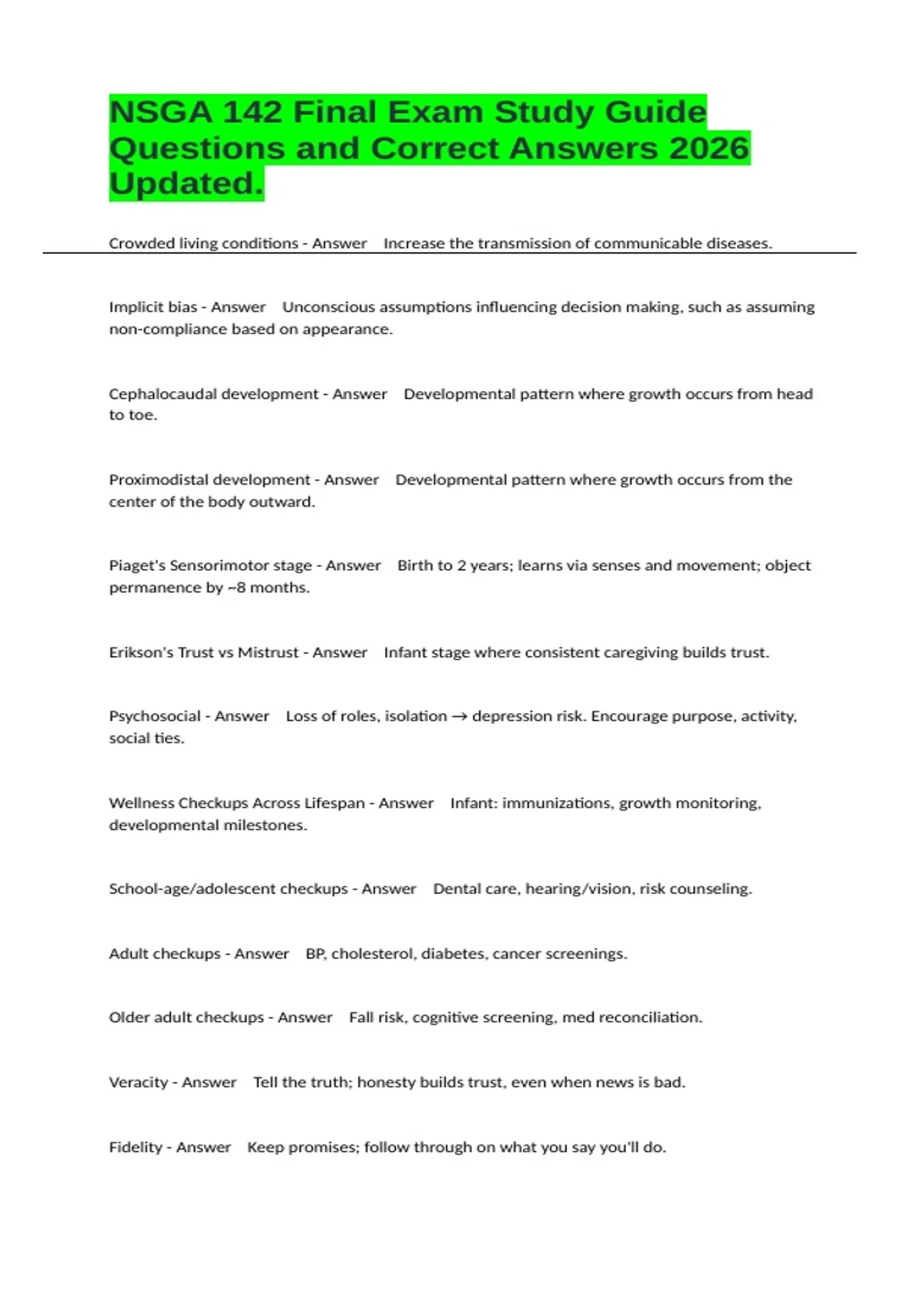 NSGA 142 Final Exam Study Guide Questions and Correct Answers 2026 Updated.

Crowded living conditions - Answer Increase the transmission of communicable diseases.

Implicit bias - Answer Unconscious assumptions influencing decision making, such as assuming non-compliance based on appearance.

Cephalocaudal development - Answer Developmental pattern where growth occurs from head to toe.

Proximodistal development - Answer Developmental pattern where growth occurs from the center of the body outward.

Piaget's Sensorimotor stage - Answer Birth to 2 years; learns via senses and movement; object permanence by ~8 months.

Erikson's Trust vs Mistrust - Answer Infant stage where consistent caregiving builds trust.

Psychosocial - Answer Loss of roles, isolation → depression risk. Encourage purpose, activity, social ties.

Wellness Checkups Across Lifespan - Answer Infant: immunizations, growth monitoring, developmental milestones.

School-age/adolescent checkups - Answer Dental care, hearing/vision, risk counseling.

Adult checkups - Answer BP, cholesterol, diabetes, cancer screenings.

Older adult checkups - Answer Fall risk, cognitive screening, med reconciliation.

Veracity - Answer Tell the truth; honesty builds trust, even when news is bad.

Fidelity - Answer Keep promises; follow through on what you say you'll do.